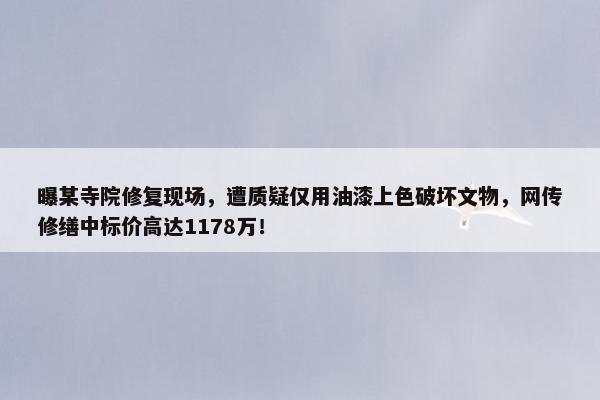 曝某寺院修复现场，遭质疑仅用油漆上色破坏文物，网传修缮中标价高达1178万！